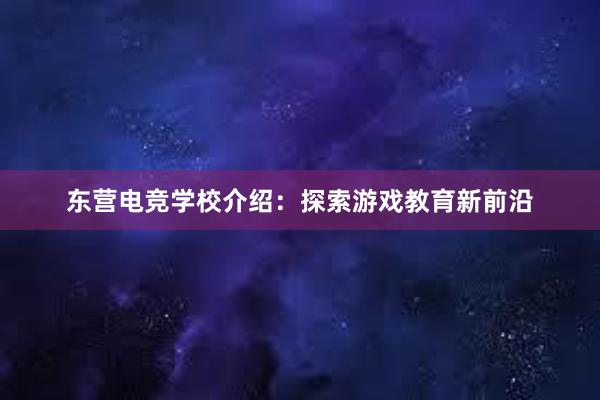 东营电竞学校介绍：探索游戏教育新前沿